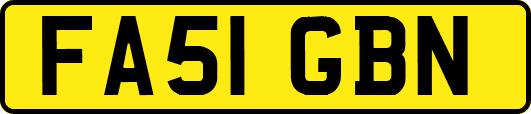 FA51 GBN